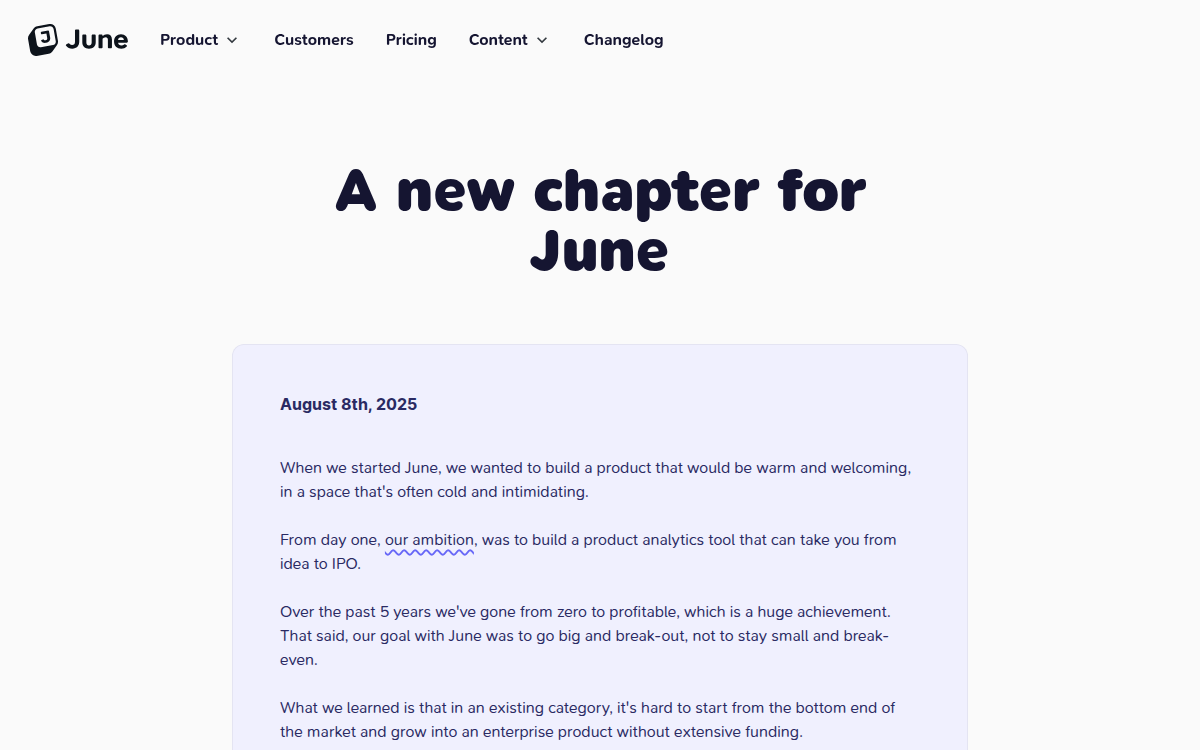 June

Product Customers Pricing Content Changelog

A new chapter for June

August 8th, 2025

When we started June, we wanted to build a product that would be warm and welcoming, in a space that's often cold and intimidating.

From day one, our ambition, was to build a product analytics tool that can take you from idea to IPO.

Over the past 5 years we've gone from zero to profitable, which is a huge achievement. That said, our goal with June was to go big and break-out, not to stay small and break-even.

What we learned is that in an existing category, it's hard to start from the bottom end of the market and grow into an enterprise product without extensive funding.